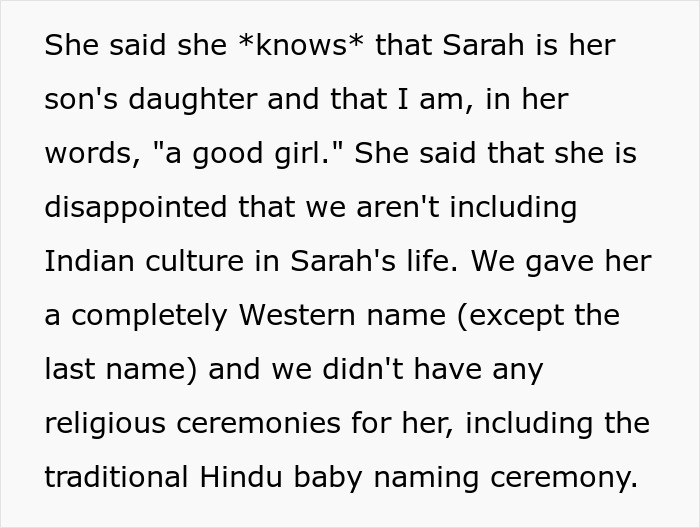 She said she *knows* that Sarah is her son's daughter and that I am, in her words, "a good girl." She said that she is disappointed that we aren't including Indian culture in Sarah's life. We gave her a completely Western name (except the last name) and we didn't have any religious ceremonies for her, including the traditional Hindu baby naming ceremony.